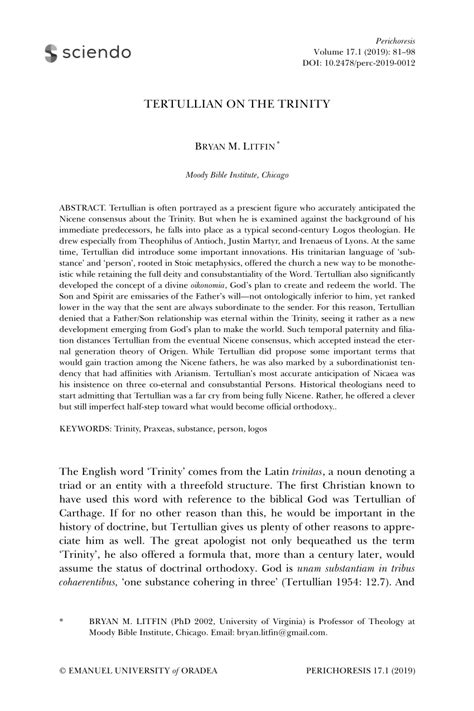 sciendo

Perichoresis
Volume 17.1 (2019): 81–98
DOI: 10.2478/perc-2019-0012

TERTULLIAN ON THE TRINITY

BRYAN M. LITFIN*

Moody Bible Institute, Chicago

ABSTRACT. Tertullian is often portrayed as a prescient figure who accurately anticipated the Nicene consensus about the Trinity. But when he is examined against the background of his immediate predecessors, he falls into place as a typical second-century Logos theologian. He drew especially from Theophilus of Antioch, Justin Martyr, and Irenaeus of Lyons. At the same time, Tertullian did introduce some important innovations. His trinitarian language of 'substance' and 'person', rooted in Stoic metaphysics, offered the church a new way to be monotheistic while retaining the full deity and consubstantiality of the Word. Tertullian also significantly developed the concept of a divine oikonomia, God's plan to create and redeem the world. The Son and Spirit are emissaries of the Father's will—not ontologically inferior to him, yet ranked lower in the way that the sent are always subordinate to the sender. For this reason, Tertullian denied that a Father/Son relationship was eternal within the Trinity, seeing it rather as a new development emerging from God's plan to make the world. Such temporal paternity and filiation distances Tertullian from the eventual Nicene consensus, which accepted instead the eternal generation theory of Origen. While Tertullian did propose some important terms that would gain traction among the Nicene fathers, he was also marked by a subordinationist tendency that had affinities with Arianism. Tertullian's most accurate anticipation of Nicaea was his insistence on three co-eternal and consubstantial Persons. Historical theologians need to start admitting that Tertullian was a far cry from being fully Nicene. Rather, he offered a clever but still imperfect half-step toward what would become official orthodoxy..

KEYWORDS: Trinity, Praxeas, substance, person, logos

The English word 'Trinity' comes from the Latin trinitas, a noun denoting a triad or an entity with a threefold structure. The first Christian known to have used this word with reference to the biblical God was Tertullian of Carthage. If for no other reason than this, he would be important in the history of doctrine, but Tertullian gives us plenty of other reasons to appreciate him as well. The great apologist not only bequeathed us the term 'Trinity', he also offered a formula that, more than a century later, would assume the status of doctrinal orthodoxy. God is unam substantiam in tribus cohaerentibus, 'one substance cohering in three' (Tertullian 1954: 12.7). And

* BRYAN M. LITFIN (PhD 2002, University of Virginia) is Professor of Theology at Moody Bible Institute, Chicago. Email: bryan.litfin@gmail.com.

© EMANUEL UNIVERSITY of ORADEA PERICHORESIS 17.1 (2019)